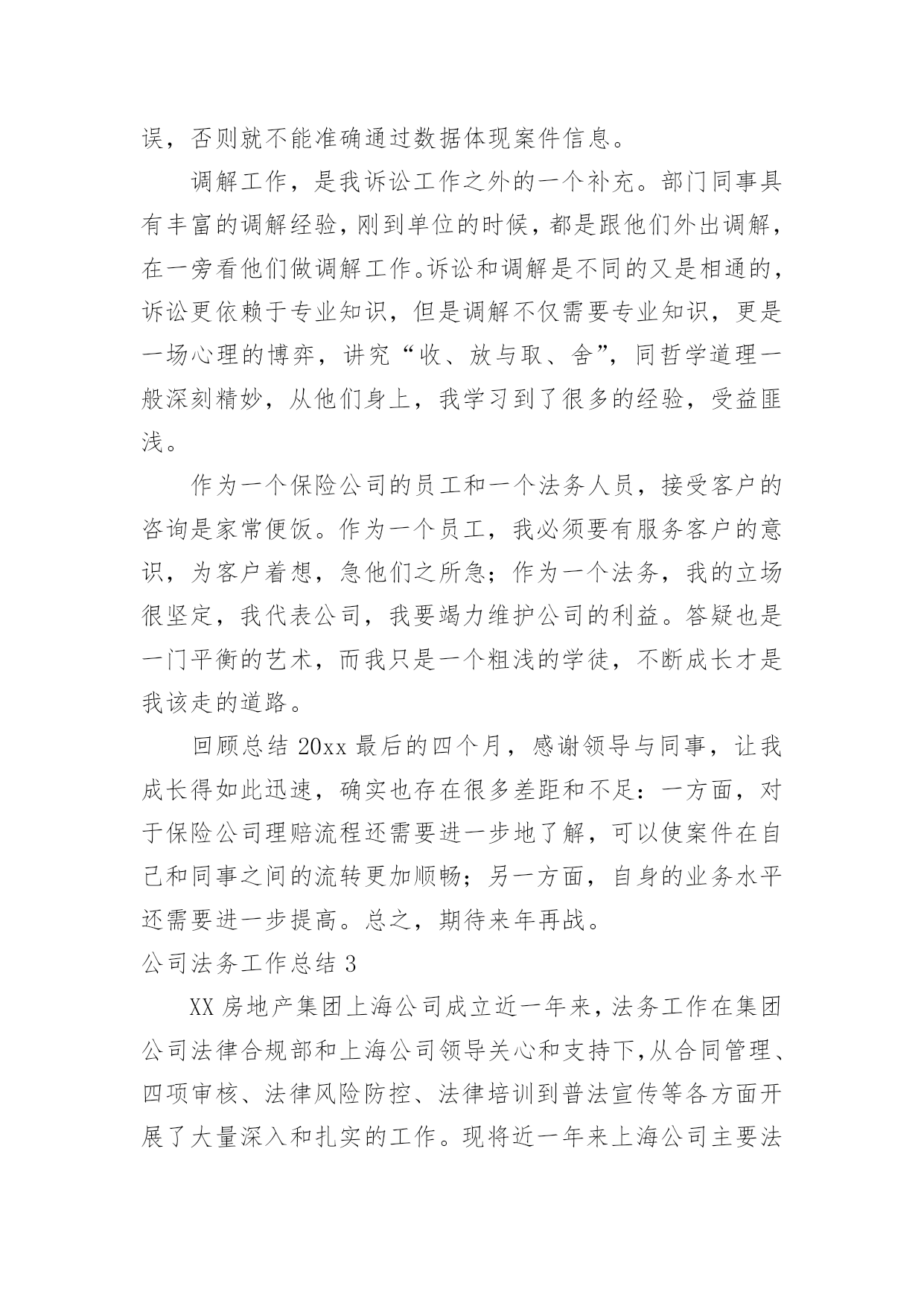 误，否则就不能准确通过数据体现案件信息。

调解工作，是我诉讼工作之外的一个补充。部门同事具有丰富的调解经验，刚到单位的时候，都是跟他们外出调解，在一旁看他们做调解工作。诉讼和调解是不同的又是相通的，诉讼更依赖于专业知识，但是调解不仅需要专业知识，更是一场心理的博弈，讲究“收、放与取、舍”，同哲学道理一般深刻精妙，从他们身上，我学习到了很多的经验，受益匪浅。

作为一个保险公司的员工和一个法务人员，接受客户的咨询是家常便饭。作为一个员工，我必须要有服务客户的意识，为客户着想，急他们之所急；作为一个法务，我的立场很坚定，我代表公司，我要竭力维护公司的利益。答疑也是一门平衡的艺术，而我只是一个粗浅的学徒，不断成长才是我该走的道路。

回顾总结 20xx 最后的四个月，感谢领导与同事，让我成长得如此迅速，确实也存在很多差距和不足：一方面，对于保险公司理赔流程还需要进一步地了解，可以使案件在自己和同事之间的流转更加顺畅；另一方面，自身的业务水平还需要进一步提高。总之，期待来年再战。

公司法务工作总结 3

XX 房地产集团上海公司成立近一年来，法务工作在集团公司法律合规部和上海公司领导关心和支持下，从合同管理、四项审核、法律风险防控、法律培训到普法宣传等各方面开展了大量深入和扎实的工作。现将近一年来上海公司主要法